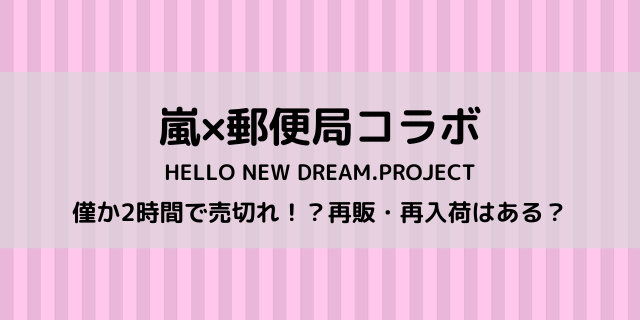 嵐×郵便局コラボ

HELLO NEW DREAM.PROJECT

僅か2時間で売切れ！？再販・再入荷はある？